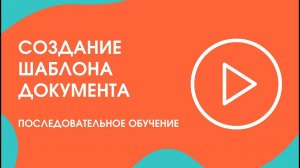 СОЗДАНИЕ ШАБЛОНА ДОКУМЕНТА

ПОСЛЕДОВАТЕЛЬНОЕ ОБУЧЕНИЕ